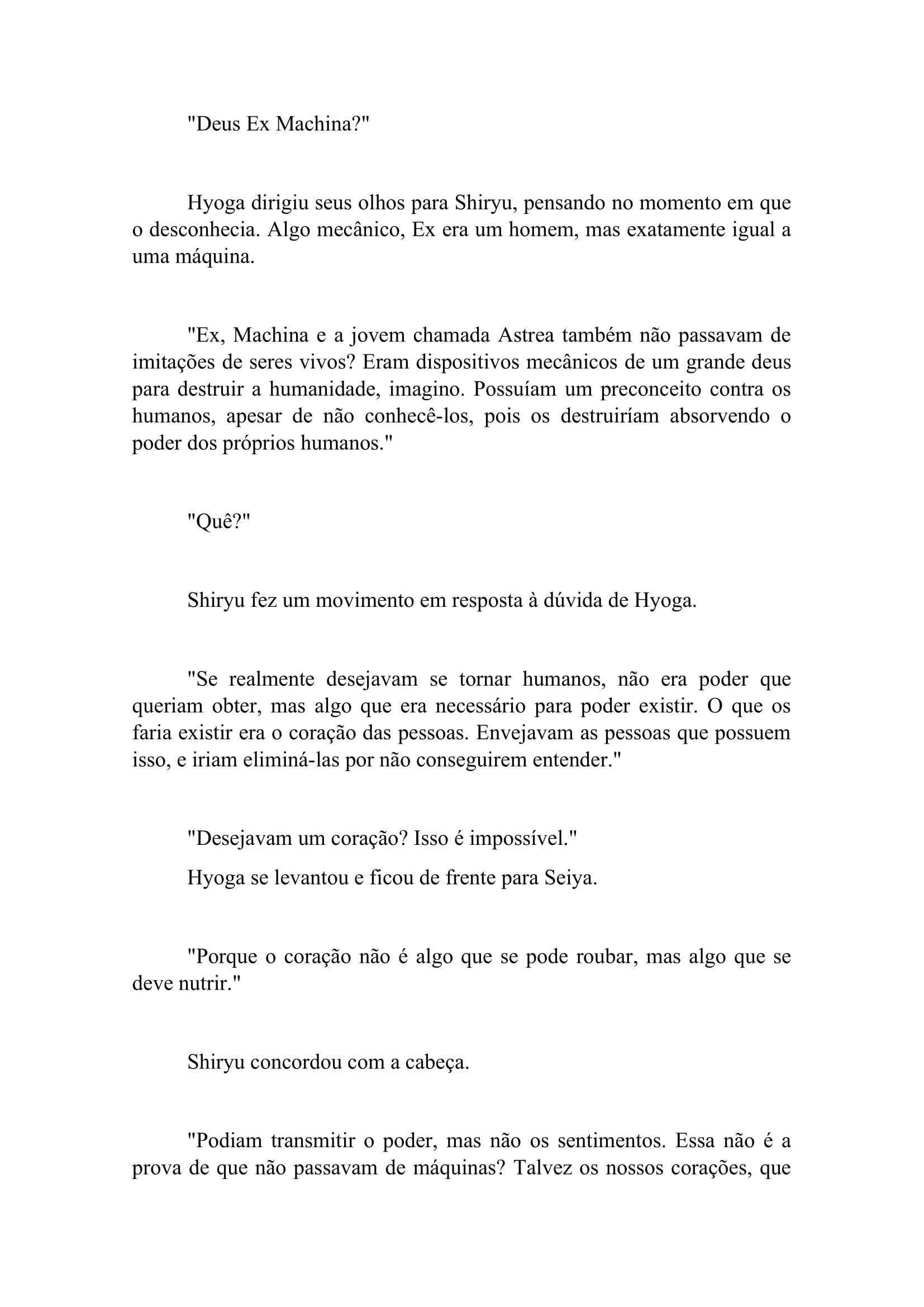 "Deus Ex Machina?"

Hyoga dirigiu seus olhos para Shiryu, pensando no momento em que o desconhecia. Algo mecânico, Ex era um homem, mas exatamente igual a uma máquina.

"Ex, Machina e a jovem chamada Astrea também não passavam de imitações de seres vivos? Eram dispositivos mecânicos de um grande deus para destruir a humanidade, imagino. Possuíam um preconceito contra os humanos, apesar de não conhecê-los, pois os destruiríam absorvendo o poder dos próprios humanos."

"Quê?"

Shiryu fez um movimento em resposta à dúvida de Hyoga.

"Se realmente desejavam se tornar humanos, não era poder que queriam obter, mas algo que era necessário para poder existir. O que os faria existir era o coração das pessoas. Envejavam as pessoas que possuem isso, e iriam eliminá-las por não conseguirem entender."

"Desejavam um coração? Isso é impossível."

Hyoga se levantou e ficou de frente para Seiya.

"Porque o coração não é algo que se pode roubar, mas algo que se deve nutrir."

Shiryu concordou com a cabeça.

"Podiam transmitir o poder, mas não os sentimentos. Essa não é a prova de que não passavam de máquinas? Talvez os nossos corações, que